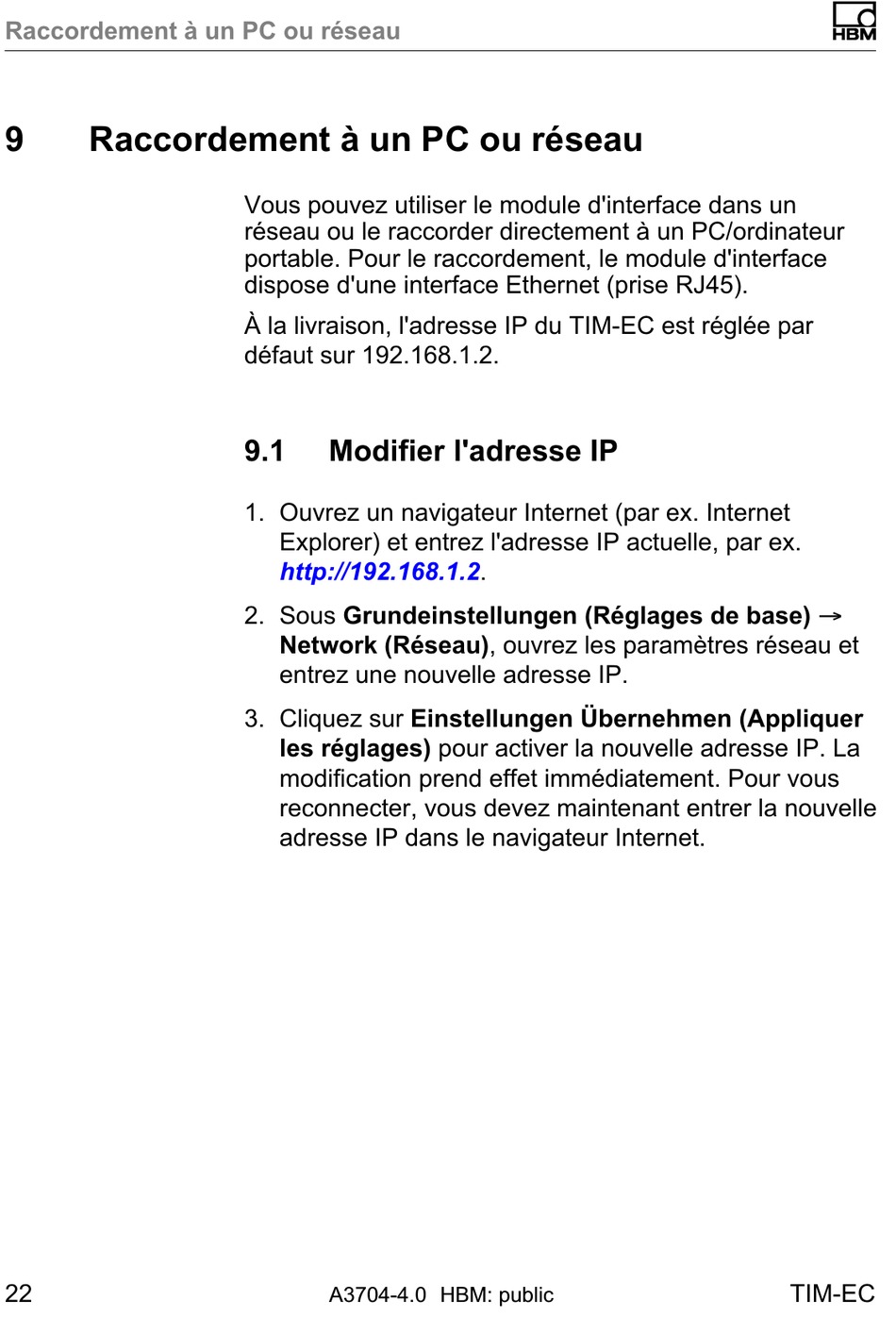 Raccordement à un PC ou réseau

HBM

9 Raccordement à un PC ou réseau

Vous pouvez utiliser le module d'interface dans un réseau ou le raccorder directement à un PC/ordinateur portable. Pour le raccordement, le module d'interface dispose d'une interface Ethernet (prise RJ45).

À la livraison, l'adresse IP du TIM-EC est réglée par défaut sur 192.168.1.2.

9.1 Modifier l'adresse IP

1. Ouvrez un navigateur Internet (par ex. Internet Explorer) et entrez l'adresse IP actuelle, par ex. http://192.168.1.2.

2. Sous Grundeinstellungen (Réglages de base) → Network (Réseau), ouvrez les paramètres réseau et entrez une nouvelle adresse IP.

3. Cliquez sur Einstellungen Übernehmen (Appliquer les réglages) pour activer la nouvelle adresse IP. La modification prend effet immédiatement. Pour vous reconnecter, vous devez maintenant entrer la nouvelle adresse IP dans le navigateur Internet.

22 A3704-4.0 HBM: public TIM-EC